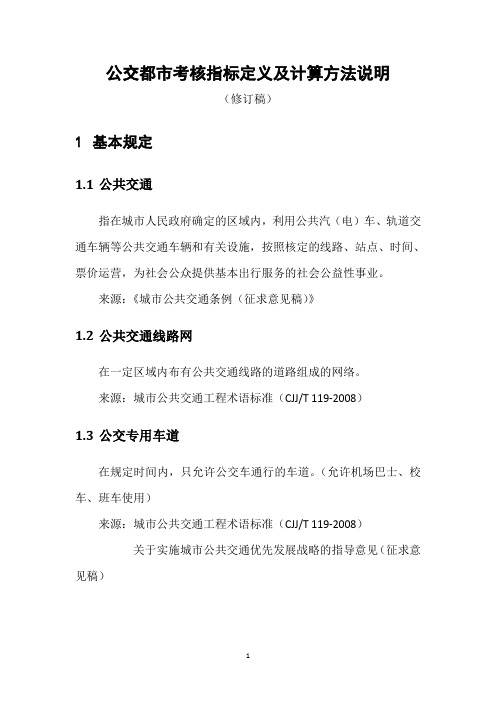 公交都市考核指标定义及计算方法说明

（修订稿）

1 基本规定

1.1 公共交通

指在城市人民政府确定的区域内，利用公共汽（电）车、轨道交通车辆等公共交通车辆和有关设施，按照核定的线路、站点、时间、票价运营，为社会公众提供基本出行服务的社会公益性事业。

来源：《城市公共交通条例（征求意见稿）》

1.2 公共交通线路网

在一定区域内布有公共交通线路的道路组成的网络。

来源：城市公共交通工程术语标准（CJJ/T 119-2008）

1.3 公交专用车道

在规定时间内，只允许公交车通行的车道。（允许机场巴士、校车、班车使用）

来源：城市公共交通工程术语标准（CJJ/T 119-2008）

关于实施城市公共交通优先发展战略的指导意见（征求意见稿）

1